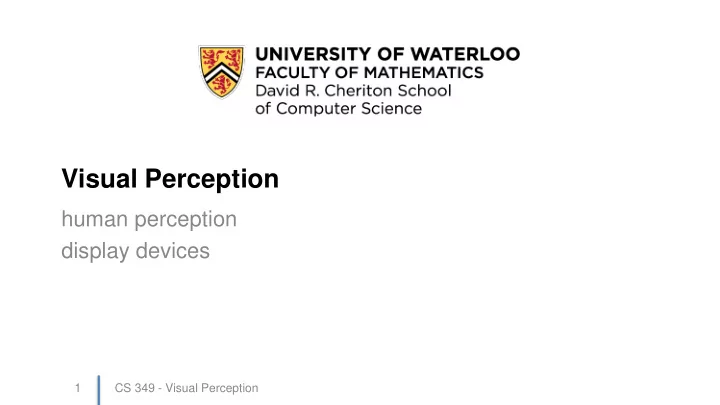 UNIVERSITY OF WATERLOO
FACULTY OF MATHEMATICS
David R. Cheriton School
of Computer Science

Visual Perception

human perception
display devices

1 CS 349 - Visual Perception